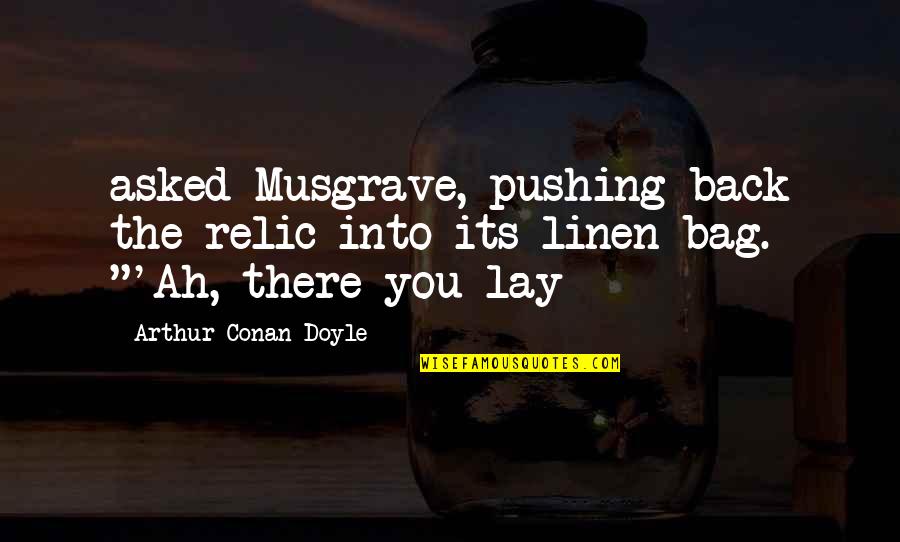 asked Musgrave, pushing back the relic into its linen bag. "'Ah, there you lay

Arthur Conan Doyle

WISEFAMOUSQUOTES.COM